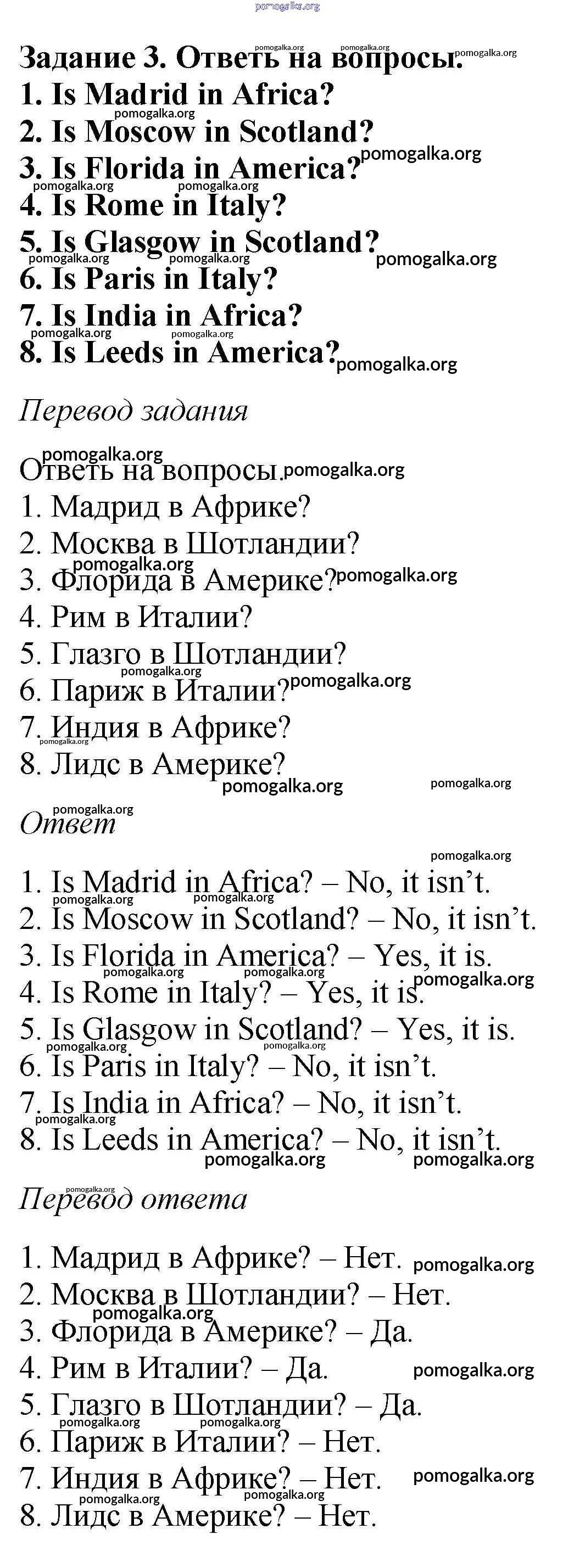 Задание 3. Ответь на вопросы.
1. Is Madrid in Africa?
2. Is Moscow in Scotland?
3. Is Florida in America?
4. Is Rome in Italy?
5. Is Glasgow in Scotland?
6. Is Paris in Italy?
7. Is India in Africa?
8. Is Leeds in America?

Перевод задания

Ответь на вопросы.
1. Мадрид в Африке?
2. Москва в Шотландии?
3. Флорида в Америке?
4. Рим в Италии?
5. Глазго в Шотландии?
6. Париж в Италии?
7. Индия в Африке?
8. Лидс в Америке?

Ответ

1. Is Madrid in Africa? – No, it isn't.
2. Is Moscow in Scotland? – No, it isn't.
3. Is Florida in America? – Yes, it is.
4. Is Rome in Italy? – Yes, it is.
5. Is Glasgow in Scotland? – Yes, it is.
6. Is Paris in Italy? – No, it isn't.
7. Is India in Africa? – No, it isn't.
8. Is Leeds in America? – No, it isn't.

Перевод ответа

1. Мадрид в Африке? – Нет.
2. Москва в Шотландии? – Нет.
3. Флорида в Америке? – Да.
4. Рим в Италии? – Да.
5. Глазго в Шотландии? – Да.
6. Париж в Италии? – Нет.
7. Индия в Африке? – Нет.
8. Лидс в Америке? – Нет.

pomogalka.org